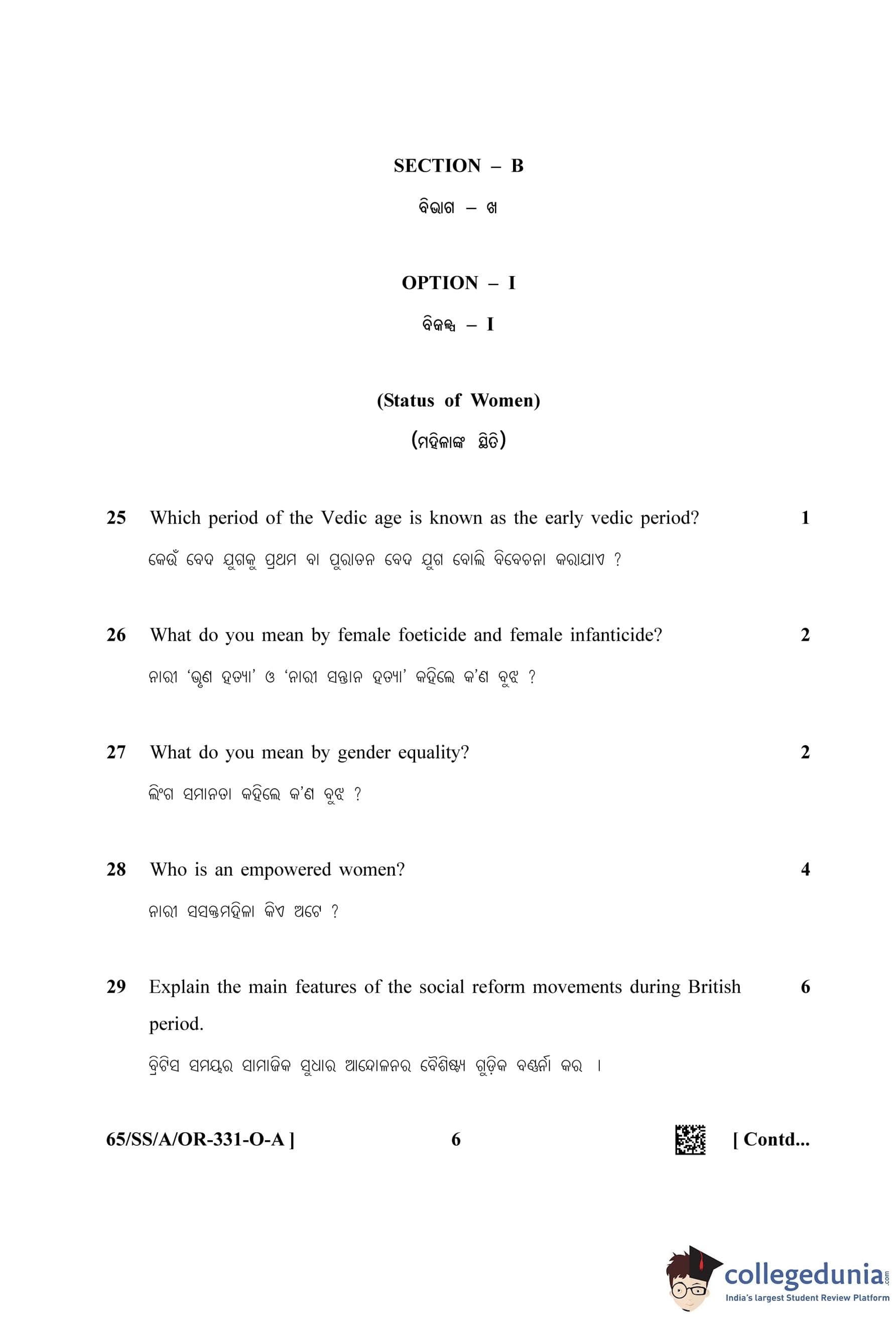 SECTION – B

ବିଭାଗ – ଖ

OPTION – I

ବିକଳ୍ପ – I

(Status of Women)

(ମହିଳାଙ୍କ ସ୍ଥିତି)

25 Which period of the Vedic age is known as the early vedic period? 1

କେଉଁ ବେଦ ଯୁଗକୁ ପ୍ରଥମ ବା ପୁରାତନ ବେଦ ଯୁଗ ବୋଲି ବିବେଚନା କରାଯାଏ ?

26 What do you mean by female foeticide and female infanticide? 2

ନାରୀ 'ଭୃଣ ହତ୍ୟା' ଓ 'ନାରୀ ସନ୍ତାନ ହତ୍ୟା' କହିଲେ କ'ଣ ବୁଝ ?

27 What do you mean by gender equality? 2

ଲିଂଗ ସମାନତା କହିଲେ କ'ଣ ବୁଝ ?

28 Who is an empowered women? 4

ନାରୀ ସସକ୍ତମହିଳା କିଏ ଅଟେ ?

29 Explain the main features of the social reform movements during British period. 6

ବ୍ରିଟିସ ସମୟର ସାମାଜିକ ସୁଧାର ଆନ୍ଦୋଳନର ବୈଶିଷ୍ଟ୍ୟ ଗୁଡ଼ିକ ବର୍ଣ୍ଣନା କର ।

65/SS/A/OR-331-O-A ] 6 [ Contd...

collegedunia.com
India's largest Student Review Platform